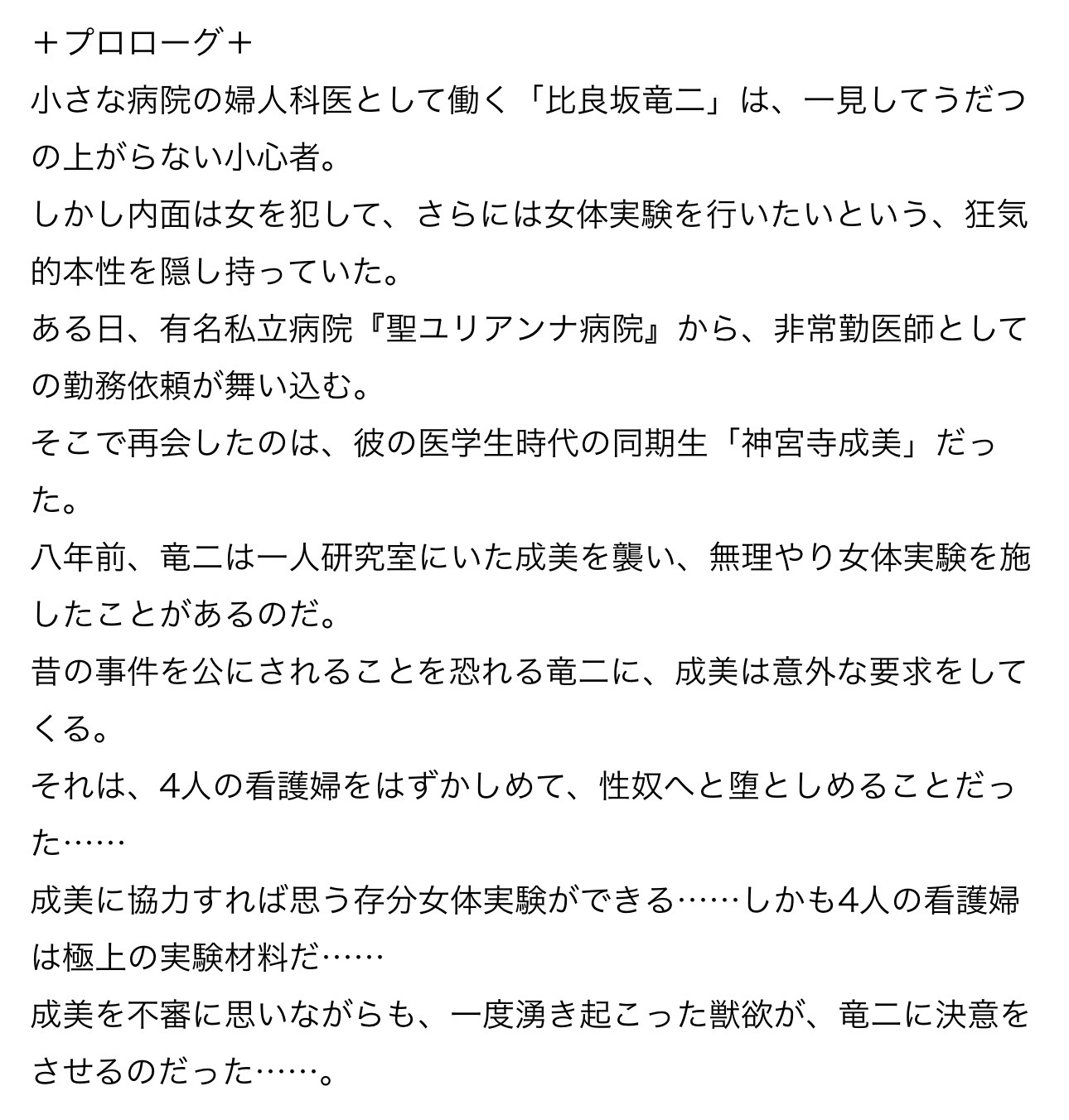 ＋プロローグ＋
小さな病院の婦人科医として働く「比良坂竜二」は、一見してうだつの上がらない小心者。
しかし内面は女を犯して、さらには女体実験を行いたいという、狂気的本性を隠し持っていた。
ある日、有名私立病院『聖ユリアンナ病院』から、非常勤医師としての勤務依頼が舞い込む。
そこで再会したのは、彼の医学生時代の同期生「神宮寺成美」だった。
八年前、竜二は一人研究室にいた成美を襲い、無理やり女体実験を施したことがあるのだ。
昔の事件を公にされることを恐れる竜二に、成美は意外な要求をしてくる。
それは、4人の看護婦をはずかしめて、性奴へと堕としめることだった……
成美に協力すれば思う存分女体実験ができる……しかも4人の看護婦は極上の実験材料だ……
成美を不審に思いながらも、一度湧き起こった獣欲が、竜二に決意をさせるのだった……。